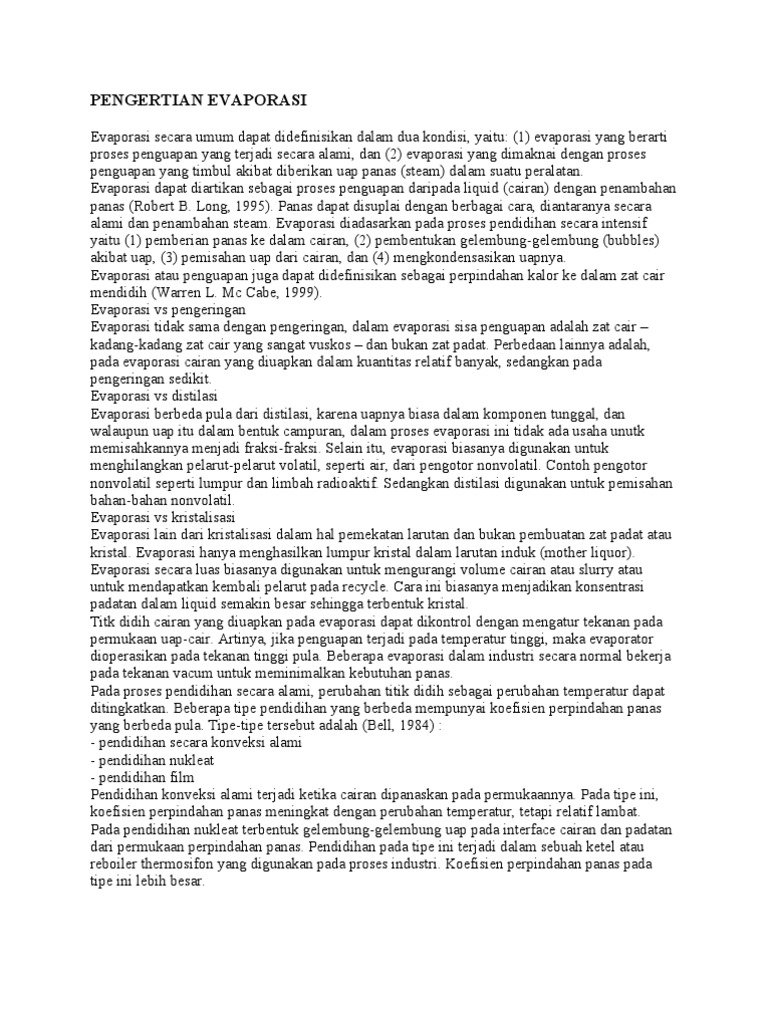 PENGERTIAN EVAPORASI

Evaporasi secara umum dapat didefinisikan dalam dua kondisi, yaitu: (1) evaporasi yang berarti proses penguapan yang terjadi secara alami, dan (2) evaporasi yang dimaknai dengan proses penguapan yang timbul akibat diberikan uap panas (steam) dalam suatu peralatan.
Evaporasi dapat diartikan sebagai proses penguapan daripada liquid (cairan) dengan penambahan panas (Robert B. Long, 1995). Panas dapat disuplai dengan berbagai cara, diantaranya secara alami dan penambahan steam. Evaporasi diadasarkan pada proses pendidihan secara intensif yaitu (1) pemberian panas ke dalam cairan, (2) pembentukan gelembung-gelembung (bubbles) akibat uap, (3) pemisahan uap dari cairan, dan (4) mengkondensasikan uapnya.
Evaporasi atau penguapan juga dapat didefinisikan sebagai perpindahan kalor ke dalam zat cair mendidih (Warren L. Mc Cabe, 1999).
Evaporasi vs pengeringan
Evaporasi tidak sama dengan pengeringan, dalam evaporasi sisa penguapan adalah zat cair – kadang-kadang zat cair yang sangat vuskos – dan bukan zat padat. Perbedaan lainnya adalah, pada evaporasi cairan yang diuapkan dalam kuantitas relatif banyak, sedangkan pada pengeringan sedikit.
Evaporasi vs distilasi
Evaporasi berbeda pula dari distilasi, karena uapnya biasa dalam komponen tunggal, dan walaupun uap itu dalam bentuk campuran, dalam proses evaporasi ini tidak ada usaha unutk memisahkannya menjadi fraksi-fraksi. Selain itu, evaporasi biasanya digunakan untuk menghilangkan pelarut-pelarut volatil, seperti air, dari pengotor nonvolatil. Contoh pengotor nonvolatil seperti lumpur dan limbah radioaktif. Sedangkan distilasi digunakan untuk pemisahan bahan-bahan nonvolatil.
Evaporasi vs kristalisasi
Evaporasi lain dari kristalisasi dalam hal pemekatan larutan dan bukan pembuatan zat padat atau kristal. Evaporasi hanya menghasilkan lumpur kristal dalam larutan induk (mother liquor).
Evaporasi secara luas biasanya digunakan untuk mengurangi volume cairan atau slurry atau untuk mendapatkan kembali pelarut pada recycle. Cara ini biasanya menjadikan konsentrasi padatan dalam liquid semakin besar sehingga terbentuk kristal.
Titk didih cairan yang diuapkan pada evaporasi dapat dikontrol dengan mengatur tekanan pada permukaan uap-cair. Artinya, jika penguapan terjadi pada temperatur tinggi, maka evaporator dioperasikan pada tekanan tinggi pula. Beberapa evaporasi dalam industri secara normal bekerja pada tekanan vacum untuk meminimalkan kebutuhan panas.
Pada proses pendidihan secara alami, perubahan titik didih sebagai perubahan temperatur dapat ditingkatkan. Beberapa tipe pendidihan yang berbeda mempunyai koefisien perpindahan panas yang berbeda pula. Tipe-tipe tersebut adalah (Bell, 1984) :
- pendidihan secara konveksi alami
- pendidihan nukleat
- pendidihan film
Pendidihan konveksi alami terjadi ketika cairan dipanaskan pada permukaannya. Pada tipe ini, koefisien perpindahan panas meningkat dengan perubahan temperatur, tetapi relatif lambat.
Pada pendidihan nukleat terbentuk gelembung-gelembung uap pada interface cairan dan padatan dari permukaan perpindahan panas. Pendidihan pada tipe ini terjadi dalam sebuah ketel atau reboiler thermosifon yang digunakan pada proses industri. Koefisien perpindahan panas pada tipe ini lebih besar.